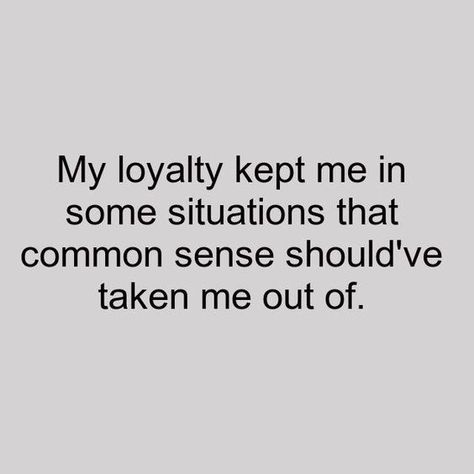 My loyalty kept me in some situations that common sense should've taken me out of.